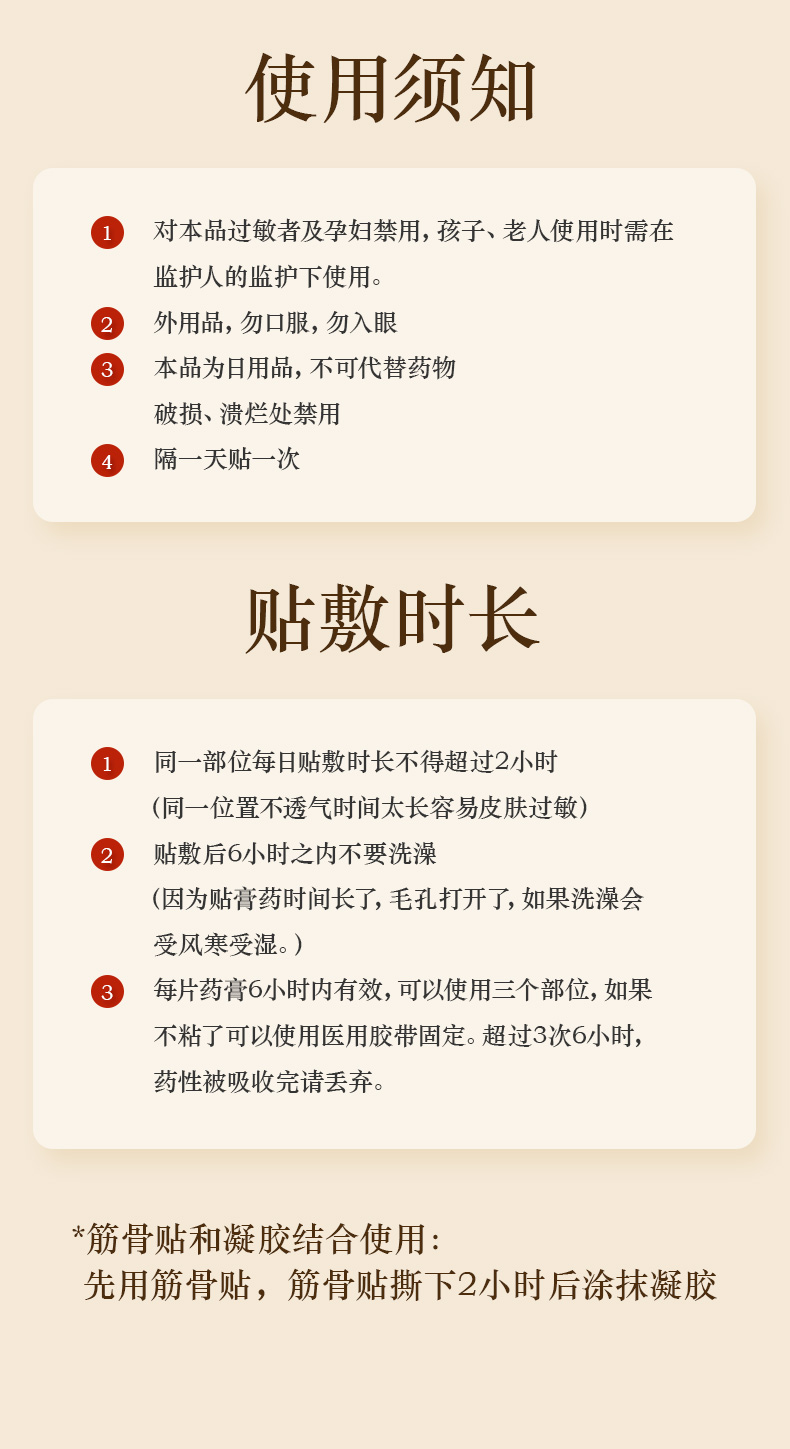 使用须知

1 对本品过敏者及孕妇禁用,孩子、老人使用时需在监护人的监护下使用。

2 外用品,勿口服,勿入眼

3 本品为日用品,不可代替药物
破损、溃烂处禁用

4 隔一天贴一次

贴敷时长

1 同一部位每日贴敷时长不得超过2小时
(同一位置不透气时间太长容易皮肤过敏)

2 贴敷后6小时之内不要洗澡
(因为贴膏药时间长了,毛孔打开了,如果洗澡会受风寒受湿。)

3 每片药膏6小时内有效,可以使用三个部位,如果不粘了可以使用医用胶带固定。超过3次6小时,药性被吸收完请丢弃。

*筋骨贴和凝胶结合使用:
先用筋骨贴,筋骨贴撕下2小时后涂抹凝胶